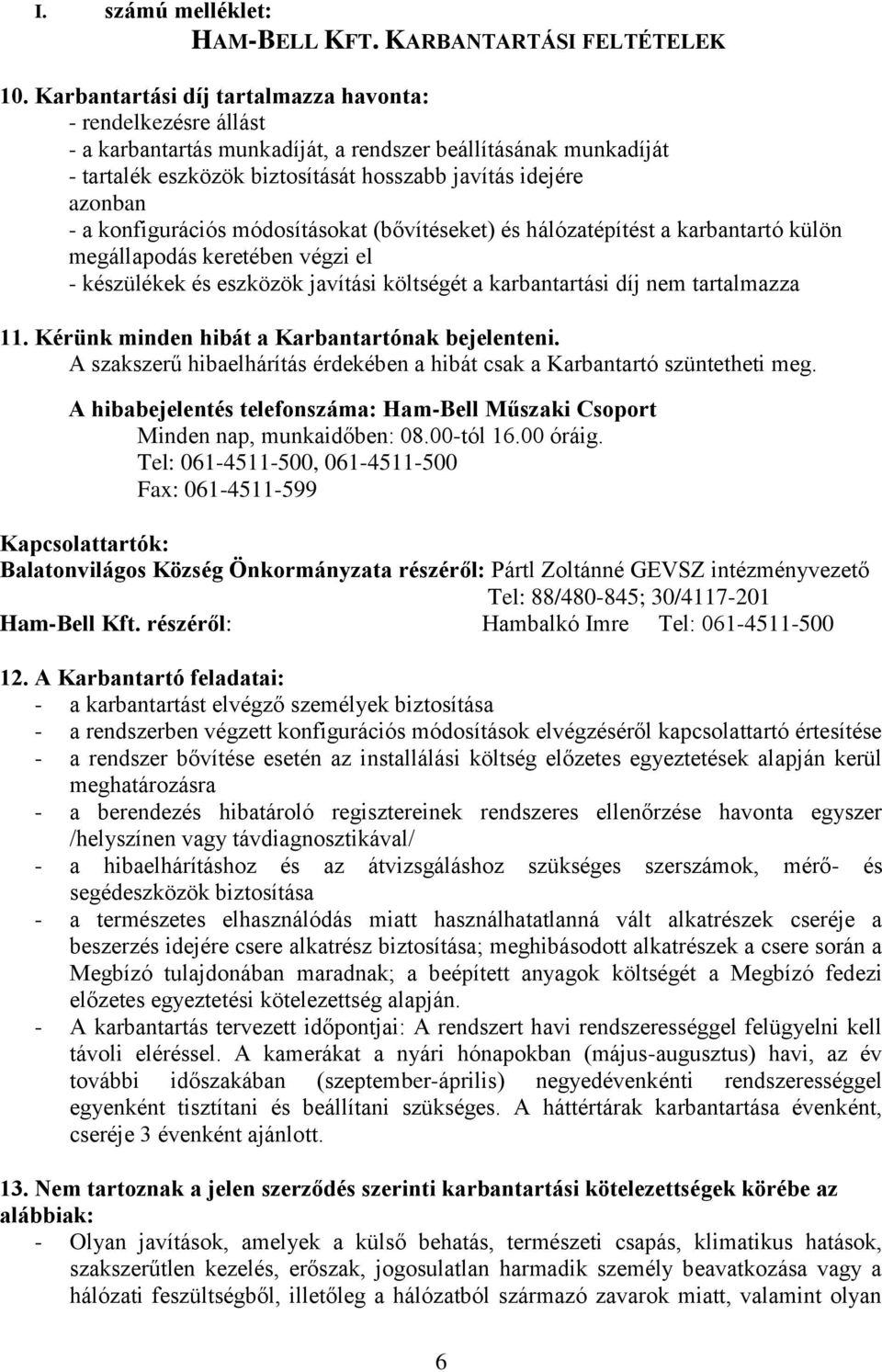 I. számú melléklet:
HAM-BELL KFT. KARBANTARTÁSI FELTÉTELEK

10. Karbantartási díj tartalmazza havonta:
- rendelkezésre állást
- a karbantartás munkadíját, a rendszer beállításának munkadíját
- tartalék eszközök biztosítását hosszabb javítás idejére
azonban
- a konfigurációs módosításokat (bővítéseket) és hálózatépítést a karbantartó külön megállapodás keretében végzi el
- készülékek és eszközök javítási költségét a karbantartási díj nem tartalmazza

11. Kérünk minden hibát a Karbantartónak bejelenteni.
A szakszerű hibaelhárítás érdekében a hibát csak a Karbantartó szüntetheti meg.
A hibabejelentés telefonszáma: Ham-Bell Műszaki Csoport
Minden nap, munkaidőben: 08.00-tól 16.00 óráig.
Tel: 061-4511-500, 061-4511-500
Fax: 061-4511-599

Kapcsolattartók:
Balatonvilágos Község Önkormányzata részéről: Pártl Zoltánné GEVSZ intézményvezető
Tel: 88/480-845; 30/4117-201
Ham-Bell Kft. részéről: Hambalkó Imre Tel: 061-4511-500

12. A Karbantartó feladatai:
- a karbantartást elvégző személyek biztosítása
- a rendszerben végzett konfigurációs módosítások elvégzéséről kapcsolattartó értesítése
- a rendszer bővítése esetén az installálási költség előzetes egyeztetések alapján kerül meghatározásra
- a berendezés hibatároló regisztereinek rendszeres ellenőrzése havonta egyszer /helyszínen vagy távdiagnosztikával/
- a hibaelhárításhoz és az átvizsgáláshoz szükséges szerszámok, mérő- és segédeszközök biztosítása
- a természetes elhasználódás miatt használhatatlanná vált alkatrészek cseréje a beszerzés idejére csere alkatrész biztosítása; meghibásodott alkatrészek a csere során a Megbízó tulajdonában maradnak; a beépített anyagok költségét a Megbízó fedezi előzetes egyeztetési kötelezettség alapján.
- A karbantartás tervezett időpontjai: A rendszert havi rendszerességgel felügyelni kell távoli eléréssel. A kamerákat a nyári hónapokban (május-augusztus) havi, az év további időszakában (szeptember-április) negyedévenkénti rendszerességgel egyenként tisztítani és beállítani szükséges. A háttértárak karbantartása évenként, cseréje 3 évenként ajánlott.

13. Nem tartoznak a jelen szerződés szerinti karbantartási kötelezettségek körébe az alábbiak:
- Olyan javítások, amelyek a külső behatás, természeti csapás, klimatikus hatások, szakszerűtlen kezelés, erőszak, jogosulatlan harmadik személy beavatkozása vagy a hálózati feszültségből, illetőleg a hálózatból származó zavarok miatt, valamint olyan

6